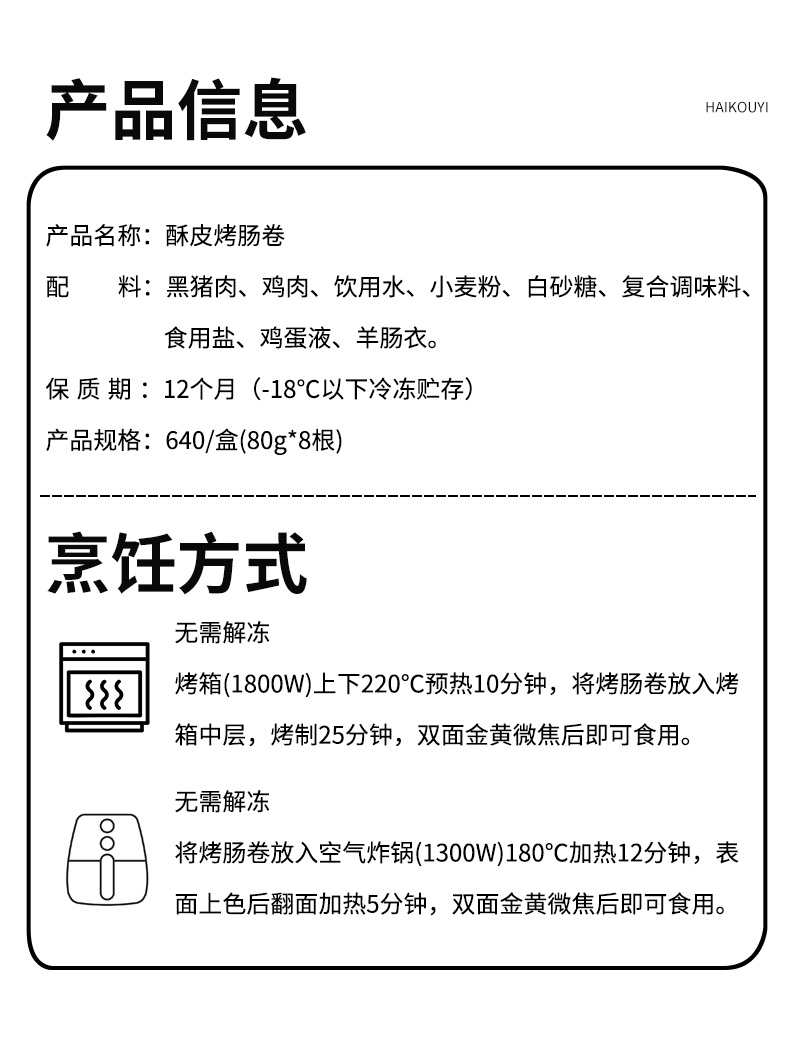 产品信息

HAIKOUYI

产品名称：酥皮烤肠卷

配　　料：黑猪肉、鸡肉、饮用水、小麦粉、白砂糖、复合调味料、食用盐、鸡蛋液、羊肠衣。

保 质 期：12个月（-18°C以下冷冻贮存）

产品规格：640/盒(80g*8根)

烹饪方式

无需解冻

烤箱(1800W)上下220°C预热10分钟，将烤肠卷放入烤箱中层，烤制25分钟，双面金黄微焦后即可食用。

无需解冻

将烤肠卷放入空气炸锅(1300W)180°C加热12分钟，表面上色后翻面加热5分钟，双面金黄微焦后即可食用。